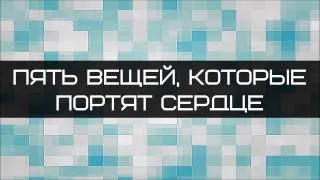 ПЯТЬ ВЕЩЕЙ, КОТОРЫЕ ПОРТЯТ СЕРДЦЕ